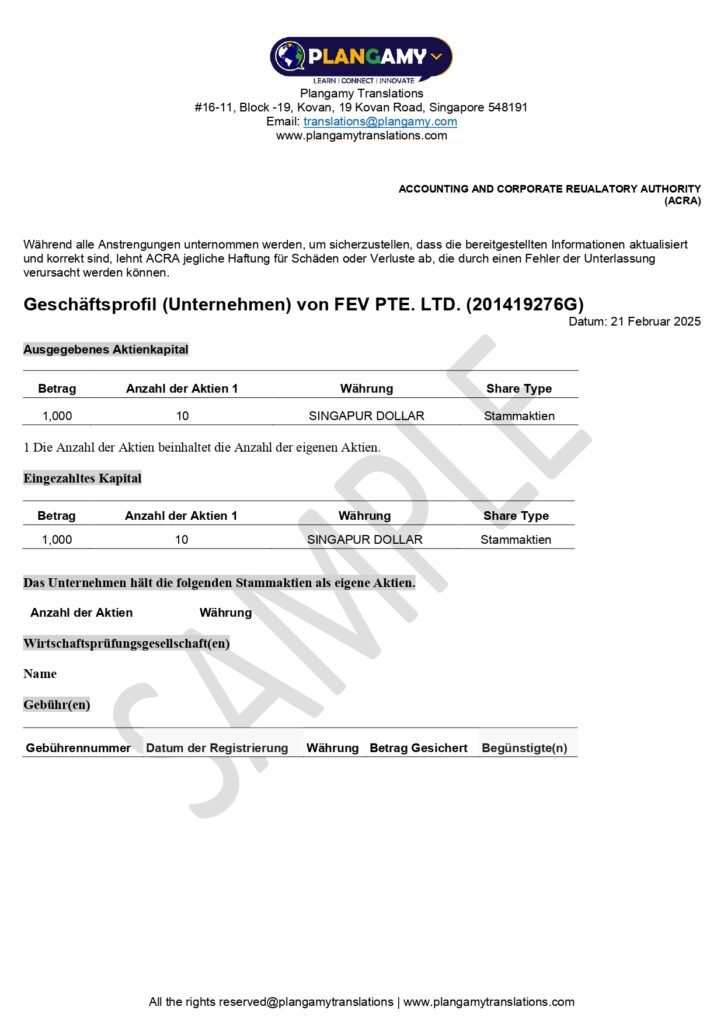 PLANGAMY
LEARN | CONNECT | INNOVATE
Plangamy Translations
#16-11, Block -19, Kovan, 19 Kovan Road, Singapore 548191
Email: translations@plangamy.com
www.plangamytranslations.com

ACCOUNTING AND CORPORATE REUALATORY AUTHORITY (ACRA)

Während alle Anstrengungen unternommen werden, um sicherzustellen, dass die bereitgestellten Informationen aktualisiert und korrekt sind, lehnt ACRA jegliche Haftung für Schäden oder Verluste ab, die durch einen Fehler der Unterlassung verursacht werden können.

Geschäftsprofil (Unternehmen) von FEV PTE. LTD. (201419276G)

Datum: 21 Februar 2025

Ausgegebenes Aktienkapital

| Betrag | Anzahl der Aktien 1 | Währung | Share Type |
|---|---|---|---|
| 1,000 | 10 | SINGAPUR DOLLAR | Stammaktien |

1 Die Anzahl der Aktien beinhaltet die Anzahl der eigenen Aktien.

Eingezahltes Kapital

| Betrag | Anzahl der Aktien 1 | Währung | Share Type |
|---|---|---|---|
| 1,000 | 10 | SINGAPUR DOLLAR | Stammaktien |

Das Unternehmen hält die folgenden Stammaktien als eigene Aktien.

Anzahl der Aktien Währung

Wirtschaftsprüfungsgesellschaft(en)

Name

Gebühr(en)

| Gebührennummer | Datum der Registrierung | Währung | Betrag Gesichert | Begünstigte(n) |
|---|---|---|---|---|

SAMPLE

All the rights reserved@plangamytranslations | www.plangamytranslations.com